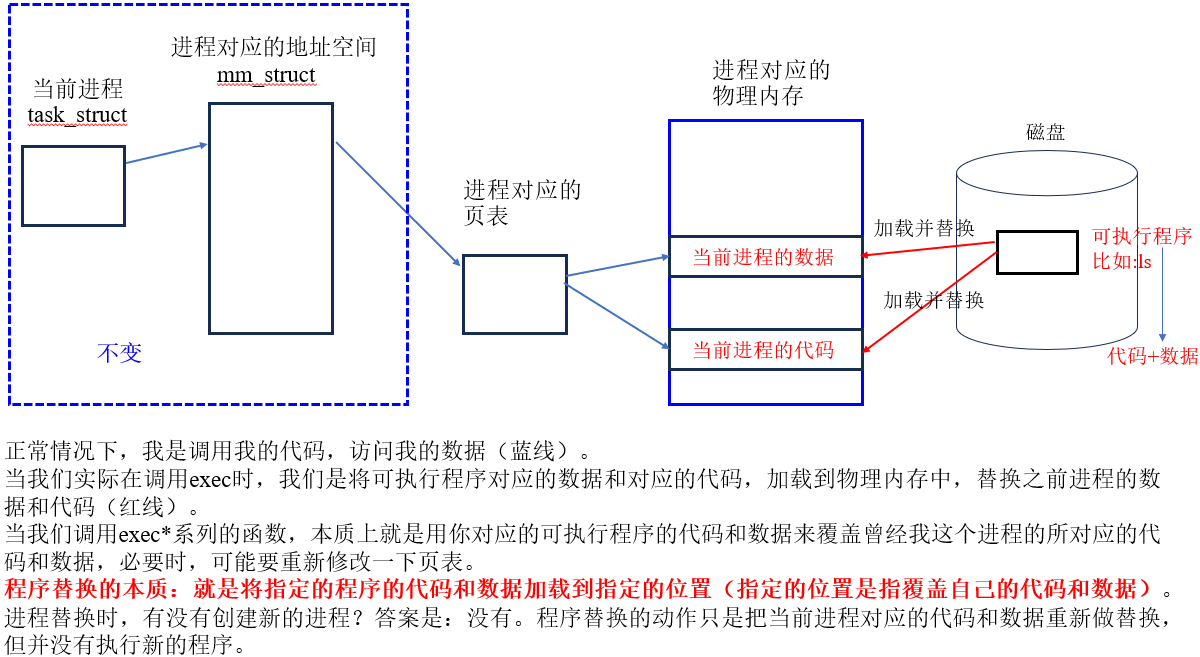 当前进程
task_struct

进程对应的地址空间
mm_struct

不变

进程对应的
页表

进程对应的
物理内存

当前进程的数据

当前进程的代码

加载并替换

加载并替换

磁盘

可执行程序
比如:ls

代码+数据

正常情况下，我是调用我的代码，访问我的数据（蓝线）。
当我们实际在调用exec时，我们是将可执行程序对应的数据和对应的代码，加载到物理内存中，替换之前进程的数据和代码（红线）。
当我们调用exec*系列的函数，本质上就是用你对应的可执行程序的代码和数据来覆盖曾经我这个进程的所对应的代码和数据，必要时，可能要重新修改一下页表。
程序替换的本质：就是将指定的程序的代码和数据加载到指定的位置（指定的位置是指覆盖自己的代码和数据）。
进程替换时，有没有创建新的进程？答案是：没有。程序替换的动作只是把当前进程对应的代码和数据重新做替换，但并没有执行新的程序。